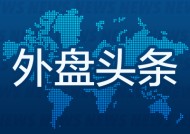 外盘头条